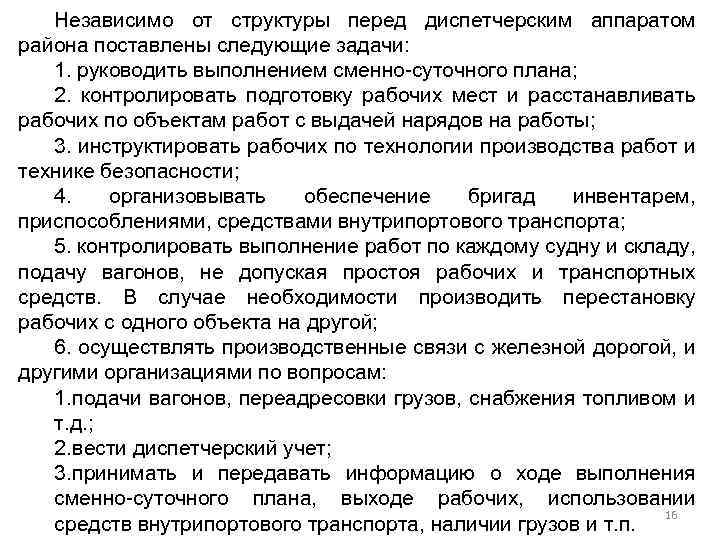 Независимо от структуры перед диспетчерским аппаратом района поставлены следующие задачи:

1. руководить выполнением сменно-суточного плана;

2. контролировать подготовку рабочих мест и расстанавливать рабочих по объектам работ с выдачей нарядов на работы;

3. инструктировать рабочих по технологии производства работ и технике безопасности;

4. организовывать обеспечение бригад инвентарем, приспособлениями, средствами внутрипортового транспорта;

5. контролировать выполнение работ по каждому судну и складу, подачу вагонов, не допуская простоя рабочих и транспортных средств. В случае необходимости производить перестановку рабочих с одного объекта на другой;

6. осуществлять производственные связи с железной дорогой, и другими организациями по вопросам:

1.подачи вагонов, переадресовки грузов, снабжения топливом и т.д.;

2.вести диспетчерский учет;

3.принимать и передавать информацию о ходе выполнения сменно-суточного плана, выходе рабочих, использовании средств внутрипортового транспорта, наличии грузов и т.п.

16